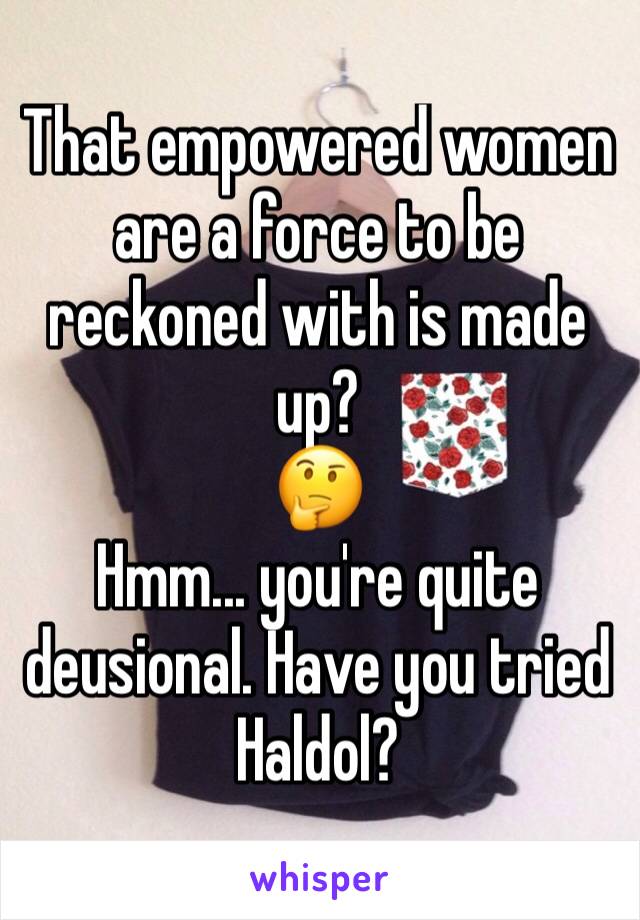 That empowered women are a force to be reckoned with is made up?
🤔

Hmm... you're quite deusional. Have you tried Haldol?

whisper